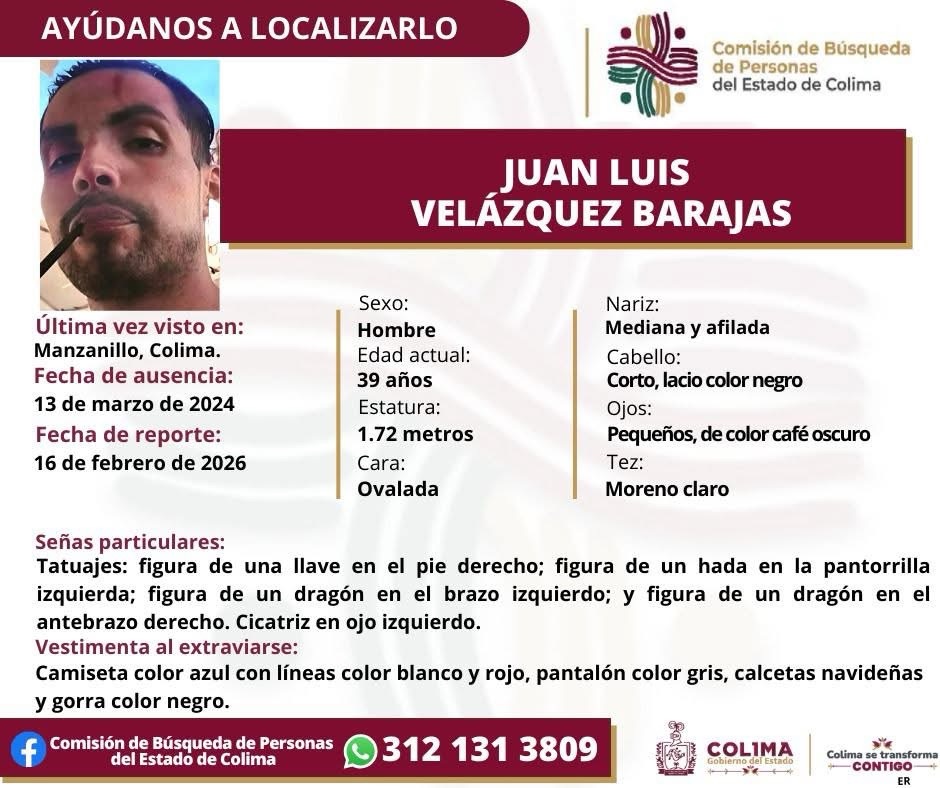 AYÚDANOS A LOCALIZARLO

Comisión de Búsqueda de Personas del Estado de Colima

JUAN LUIS
VELÁZQUEZ BARAJAS

Última vez visto en:
Manzanillo, Colima.
Fecha de ausencia:
13 de marzo de 2024
Fecha de reporte:
16 de febrero de 2026

Sexo:
Hombre
Edad actual:
39 años
Estatura:
1.72 metros
Cara:
Ovalada

Nariz:
Mediana y afilada
Cabello:
Corto, lacio color negro
Ojos:
Pequeños, de color café oscuro
Tez:
Moreno claro

Señas particulares:
Tatuajes: figura de una llave en el pie derecho; figura de un hada en la pantorrilla izquierda; figura de un dragón en el brazo izquierdo; y figura de un dragón en el antebrazo derecho. Cicatriz en ojo izquierdo.
Vestimenta al extraviarse:
Camiseta color azul con líneas color blanco y rojo, pantalón color gris, calcetas navideñas y gorra color negro.

Comisión de Búsqueda de Personas del Estado de Colima
312 131 3809

COLIMA
Gobierno del Estado

Colima se transforma
CONTIGO
ER